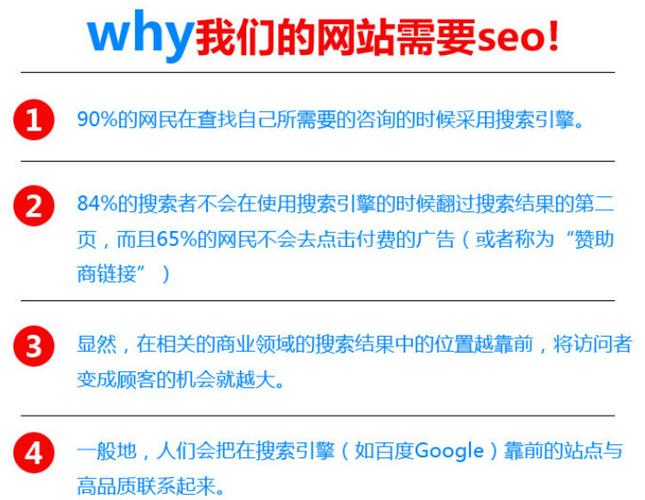 why我们的网站需要seo!

1
90%的网民在查找自己所需要的咨询的时候采用搜索引擎。

2
84%的搜索者不会在使用搜索引擎的时候翻过搜索结果的第二页，而且65%的网民不会去点击付费的广告（或者称为“赞助商链接”）

3
显然，在相关的商业领域的搜索结果中的位置越靠前，将访问者变成顾客的机会就越大。

4
一般地，人们会把在搜索引擎（如百度Google）靠前的站点与高品质联系起来。